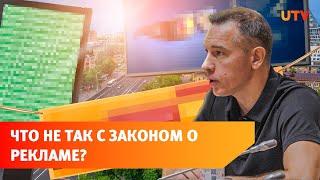 UTV

ЧТО НЕ ТАК С ЗАКОНОМ О РЕКЛАМЕ?